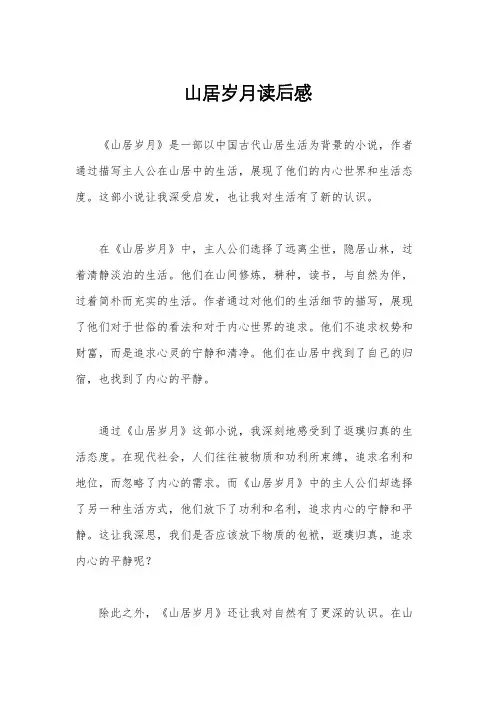 山居岁月读后感

《山居岁月》是一部以中国古代山居生活为背景的小说，作者通过描写主人公在山居中的生活，展现了他们的内心世界和生活态度。这部小说让我深受启发，也让我对生活有了新的认识。

在《山居岁月》中，主人公们选择了远离尘世，隐居山林，过着清静淡泊的生活。他们在山间修炼，耕种，读书，与自然为伴，过着简朴而充实的生活。作者通过对他们的生活细节的描写，展现了他们对于世俗的看法和对于内心世界的追求。他们不追求权势和财富，而是追求心灵的宁静和清净。他们在山居中找到了自己的归宿，也找到了内心的平静。

通过《山居岁月》这部小说，我深刻地感受到了返璞归真的生活态度。在现代社会，人们往往被物质和功利所束缚，追求名利和地位，而忽略了内心的需求。而《山居岁月》中的主人公们却选择了另一种生活方式，他们放下了功利和名利，追求内心的宁静和平静。这让我深思，我们是否应该放下物质的包袱，返璞归真，追求内心的平静呢？

除此之外，《山居岁月》还让我对自然有了更深的认识。在山